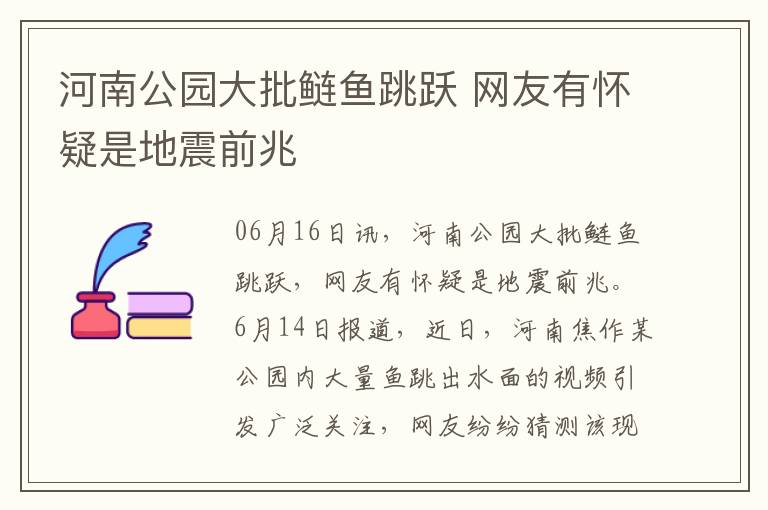 河南公园大批鲢鱼跳跃 网友有怀疑是地震前兆

06月16日讯，河南公园大批鲢鱼跳跃，网友有怀疑是地震前兆。6月14日报道，近日，河南焦作某公园内大量鱼跳出水面的视频引发广泛关注，网友纷纷猜测该现